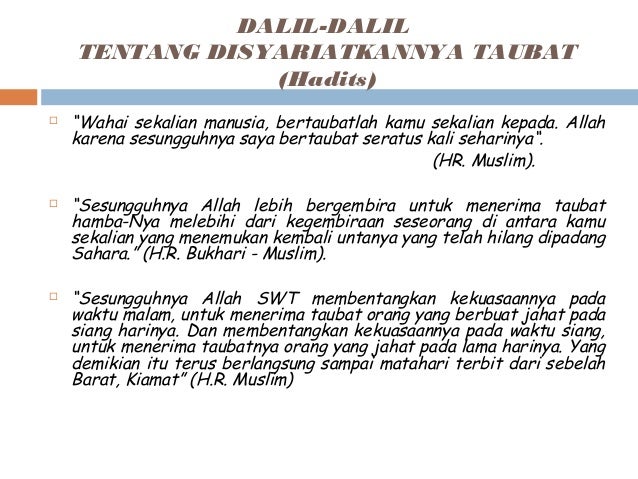 DALIL-DALIL
TENTANG DISYARIATKANNYA TAUBAT
(Hadits)

"Wahai sekalian manusia, bertaubatlah kamu sekalian kepada. Allah karena sesungguhnya saya bertaubat seratus kali seharinya".
(HR. Muslim).

"Sesungguhnya Allah lebih bergembira untuk menerima taubat hamba-Nya melebihi dari kegembiraan seseorang di antara kamu sekalian yang menemukan kembali untanya yang telah hilang dipadang Sahara." (H.R. Bukhari - Muslim).

"Sesungguhnya Allah SWT membentangkan kekuasaannya pada waktu malam, untuk menerima taubat orang yang berbuat jahat pada siang harinya. Dan membentangkan kekuasaannya pada waktu siang, untuk menerima taubatnya orang yang jahat pada lama harinya. Yang demikian itu terus berlangsung sampai matahari terbit dari sebelah Barat, Kiamat" (H.R. Muslim)